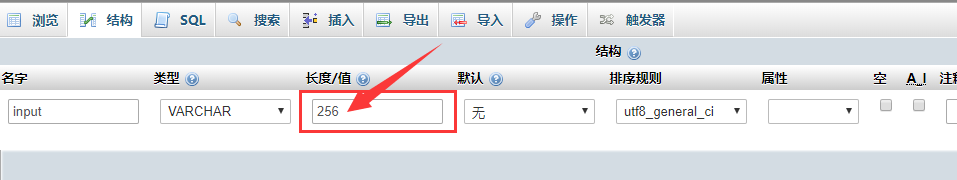 浏览 结构 SQL 搜索 插入 导出 导入 操作 触发器

结构

| 名字 | 类型 | 长度/值 | 默认 | 排序规则 | 属性 | 空 | A_I | 注 |
|---|---|---|---|---|---|---|---|---|
| input | VARCHAR | 256 | 无 | utf8_general_ci | | | | |